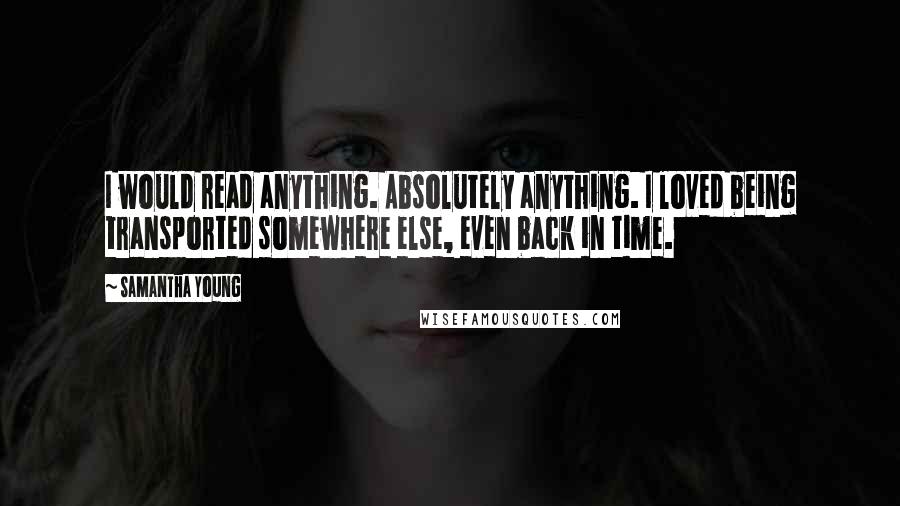 I WOULD READ ANYTHING. ABSOLUTELY ANYTHING. I LOVED BEING TRANSPORTED SOMEWHERE ELSE, EVEN BACK IN TIME.

~ SAMANTHA YOUNG

WISEFAMOUSQUOTES.COM